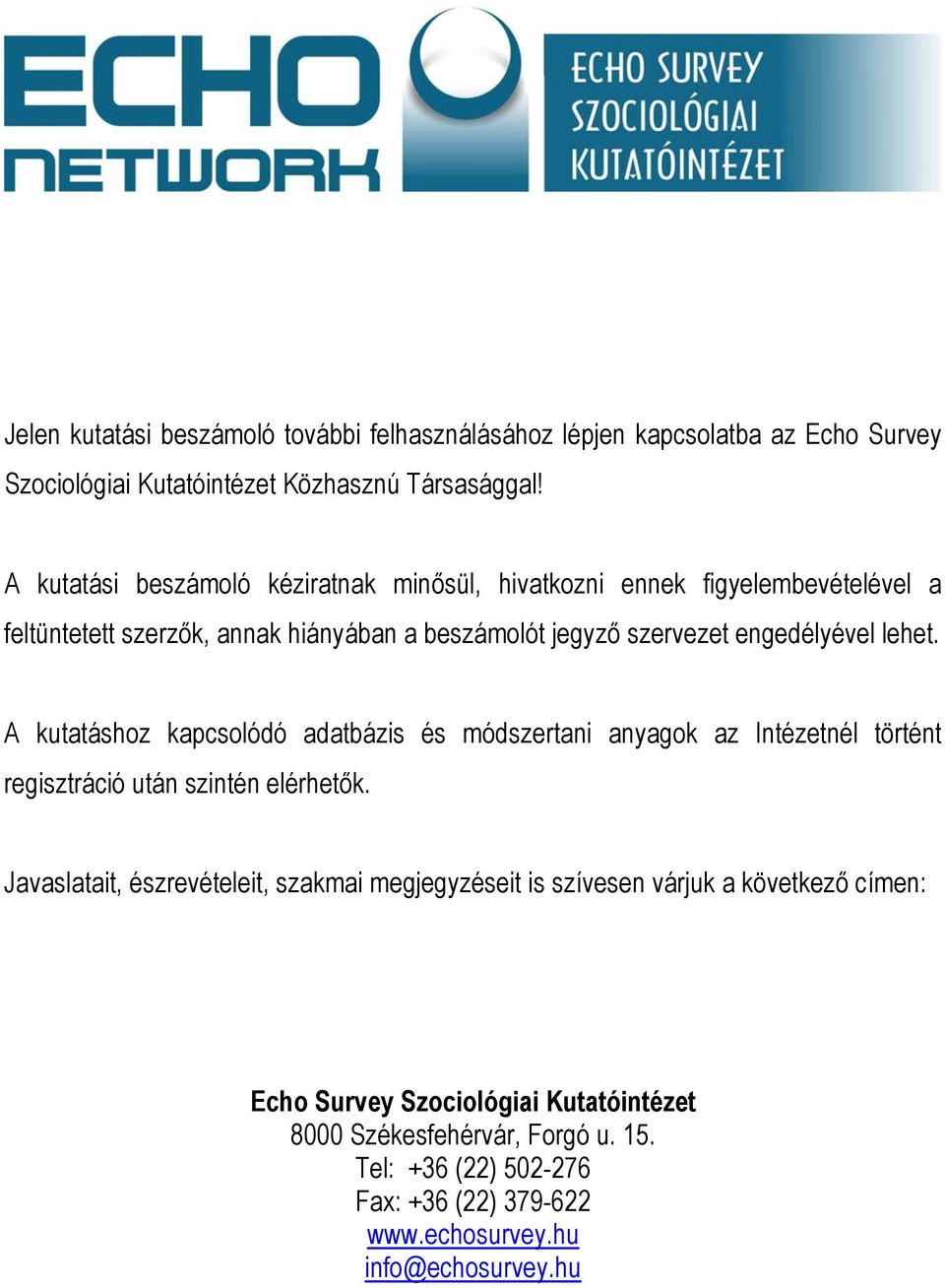 ECHO NETWORK

ECHO SURVEY SZOCIOLÓGIAI KUTATÓINTÉZET

Jelen kutatási beszámoló további felhasználásához lépjen kapcsolatba az Echo Survey Szociológiai Kutatóintézet Közhasznú Társasággal!

A kutatási beszámoló kéziratnak minősül, hivatkozni ennek figyelembevételével a feltüntetett szerzők, annak hiányában a beszámolót jegyző szervezet engedélyével lehet.

A kutatáshoz kapcsolódó adatbázis és módszertani anyagok az Intézetnél történt regisztráció után szintén elérhetők.

Javaslatait, észrevételeit, szakmai megjegyzéseit is szívesen várjuk a következő címen:

Echo Survey Szociológiai Kutatóintézet
8000 Székesfehérvár, Forgó u. 15.
Tel: +36 (22) 502-276
Fax: +36 (22) 379-622
www.echosurvey.hu
info@echosurvey.hu